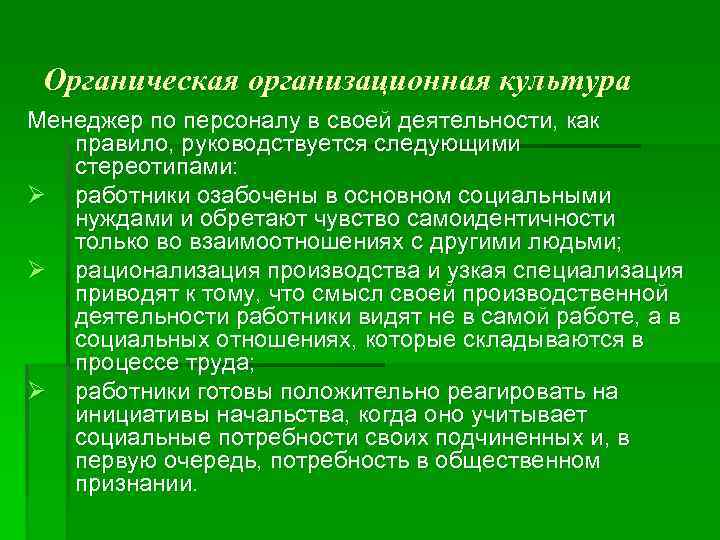 Органическая организационная культура

Менеджер по персоналу в своей деятельности, как правило, руководствуется следующими стереотипами:

➢ работники озабочены в основном социальными нуждами и обретают чувство самоидентичности только во взаимоотношениях с другими людьми;

➢ рационализация производства и узкая специализация приводят к тому, что смысл своей производственной деятельности работники видят не в самой работе, а в социальных отношениях, которые складываются в процессе труда;

➢ работники готовы положительно реагировать на инициативы начальства, когда оно учитывает социальные потребности своих подчиненных и, в первую очередь, потребность в общественном признании.